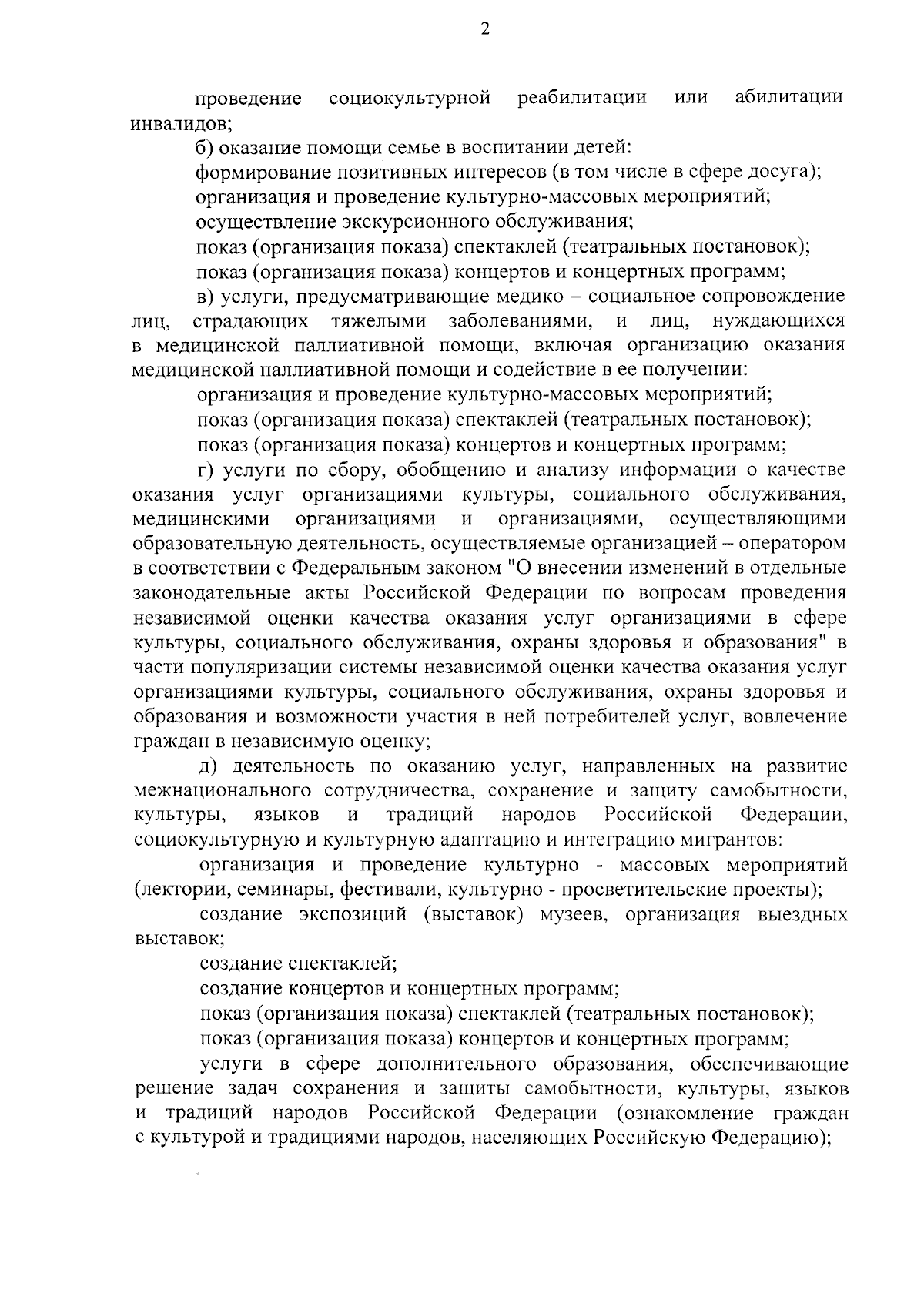 2

проведение социокультурной реабилитации или абилитации инвалидов;

б) оказание помощи семье в воспитании детей:

формирование позитивных интересов (в том числе в сфере досуга);

организация и проведение культурно-массовых мероприятий;

осуществление экскурсионного обслуживания;

показ (организация показа) спектаклей (театральных постановок);

показ (организация показа) концертов и концертных программ;

в) услуги, предусматривающие медико – социальное сопровождение лиц, страдающих тяжелыми заболеваниями, и лиц, нуждающихся в медицинской паллиативной помощи, включая организацию оказания медицинской паллиативной помощи и содействие в ее получении:

организация и проведение культурно-массовых мероприятий;

показ (организация показа) спектаклей (театральных постановок);

показ (организация показа) концертов и концертных программ;

г) услуги по сбору, обобщению и анализу информации о качестве оказания услуг организациями культуры, социального обслуживания, медицинскими организациями и организациями, осуществляющими образовательную деятельность, осуществляемые организацией – оператором в соответствии с Федеральным законом "О внесении изменений в отдельные законодательные акты Российской Федерации по вопросам проведения независимой оценки качества оказания услуг организациями в сфере культуры, социального обслуживания, охраны здоровья и образования" в части популяризации системы независимой оценки качества оказания услуг организациями культуры, социального обслуживания, охраны здоровья и образования и возможности участия в ней потребителей услуг, вовлечение граждан в независимую оценку;

д) деятельность по оказанию услуг, направленных на развитие межнационального сотрудничества, сохранение и защиту самобытности, культуры, языков и традиций народов Российской Федерации, социокультурную и культурную адаптацию и интеграцию мигрантов:

организация и проведение культурно - массовых мероприятий (лектории, семинары, фестивали, культурно - просветительские проекты);

создание экспозиций (выставок) музеев, организация выездных выставок;

создание спектаклей;

создание концертов и концертных программ;

показ (организация показа) спектаклей (театральных постановок);

показ (организация показа) концертов и концертных программ;

услуги в сфере дополнительного образования, обеспечивающие решение задач сохранения и защиты самобытности, культуры, языков и традиций народов Российской Федерации (ознакомление граждан с культурой и традициями народов, населяющих Российскую Федерацию);